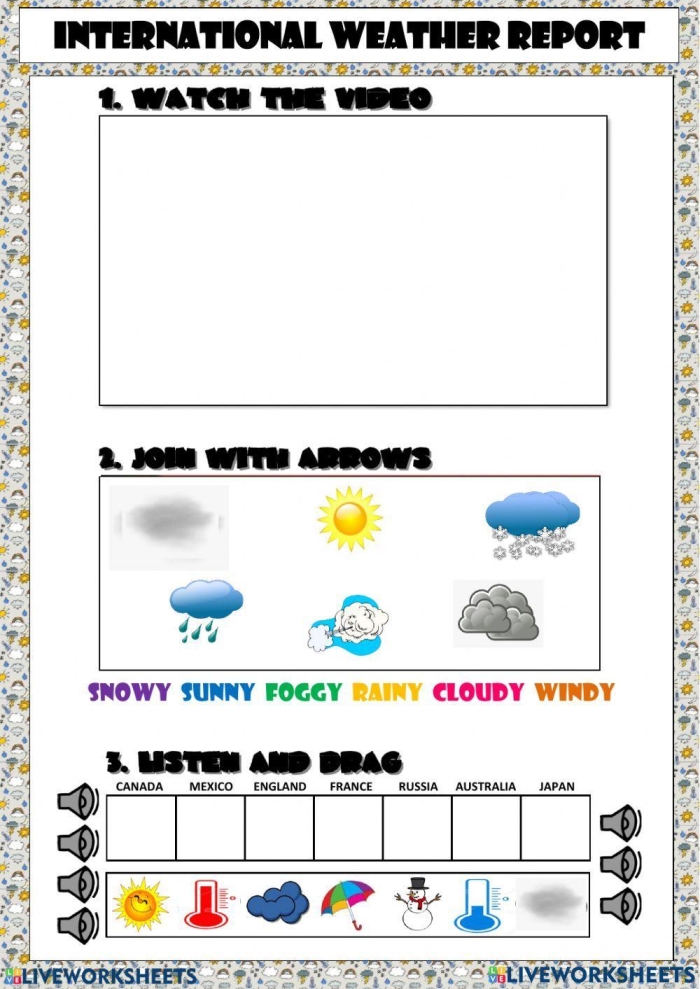 INTERNATIONAL WEATHER REPORT

1. WATCH THE VIDEO

2. JOIN WITH ARROWS

SNOWY SUNNY FOGGY RAINY CLOUDY WINDY

3. LISTEN AND DRAG

| CANADA | MEXICO | ENGLAND | FRANCE | RUSSIA | AUSTRALIA | JAPAN |
|---|---|---|---|---|---|---|
| | | | | | | |

LIVEWORKSHEETS LIVEWORKSHEETS